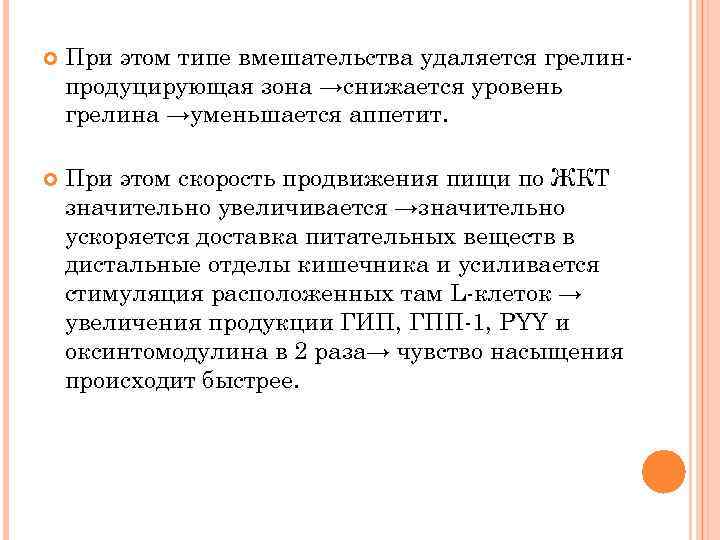 При этом типе вмешательства удаляется грелин-продуцирующая зона →снижается уровень грелина →уменьшается аппетит.

При этом скорость продвижения пищи по ЖКТ значительно увеличивается →значительно ускоряется доставка питательных веществ в дистальные отделы кишечника и усиливается стимуляция расположенных там L-клеток → увеличения продукции ГИП, ГПП-1, PYY и оксинтомодулина в 2 раза→ чувство насыщения происходит быстрее.